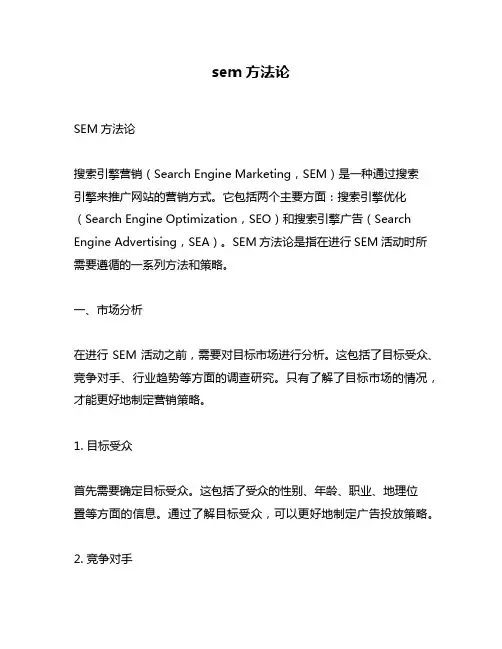 sem 方法论

SEM 方法论

搜索引擎营销（Search Engine Marketing，SEM）是一种通过搜索引擎来推广网站的营销方式。它包括两个主要方面：搜索引擎优化（Search Engine Optimization，SEO）和搜索引擎广告（Search Engine Advertising，SEA）。SEM 方法论是指在进行 SEM 活动时所需要遵循的一系列方法和策略。

一、市场分析

在进行 SEM 活动之前，需要对目标市场进行分析。这包括了目标受众、竞争对手、行业趋势等方面的调查研究。只有了解了目标市场的情况，才能更好地制定营销策略。

1. 目标受众

首先需要确定目标受众。这包括了受众的性别、年龄、职业、地理位置等方面的信息。通过了解目标受众，可以更好地制定广告投放策略。

2. 竞争对手